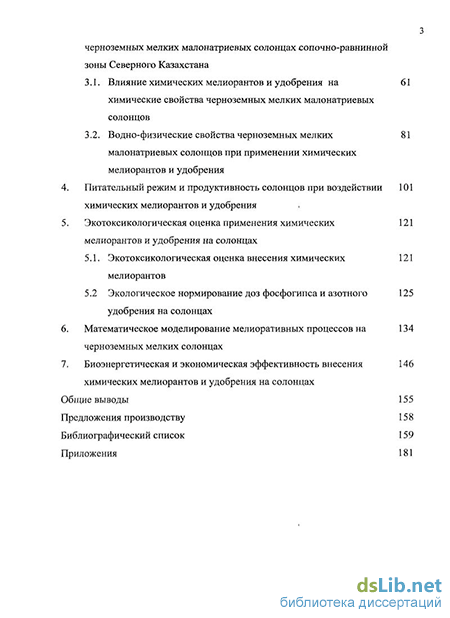 3

черноземных мелких малонатриевых солонцах сопочно-равнинной зоны Северного Казахстана

3.1. Влияние химических мелиорантов и удобрения на химические свойства черноземных мелких малонатриевых солонцов 61

3.2. Водно-физические свойства черноземных мелких малонатриевых солонцов при применении химических мелиорантов и удобрения 81

4. Питательный режим и продуктивность солонцов при воздействии химических мелиорантов и удобрения 101

5. Экотоксикологическая оценка применения химических мелиорантов и удобрения на солонцах 121

5.1. Экотоксикологическая оценка внесения химических мелиорантов 121

5.2 Экологическое нормирование доз фосфогипса и азотного удобрения на солонцах 125

6. Математическое моделирование мелиоративных процессов на черноземных мелких солонцах 134

7. Биоэнергетическая и экономическая эффективность внесения химических мелиорантов и удобрения на солонцах 146

Общие выводы 155

Предложения производству 158

Библиографический список 159

Приложения 181

dsLib.net
библиотека диссертаций